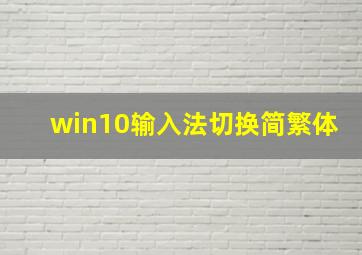 win10输入法切换简繁体